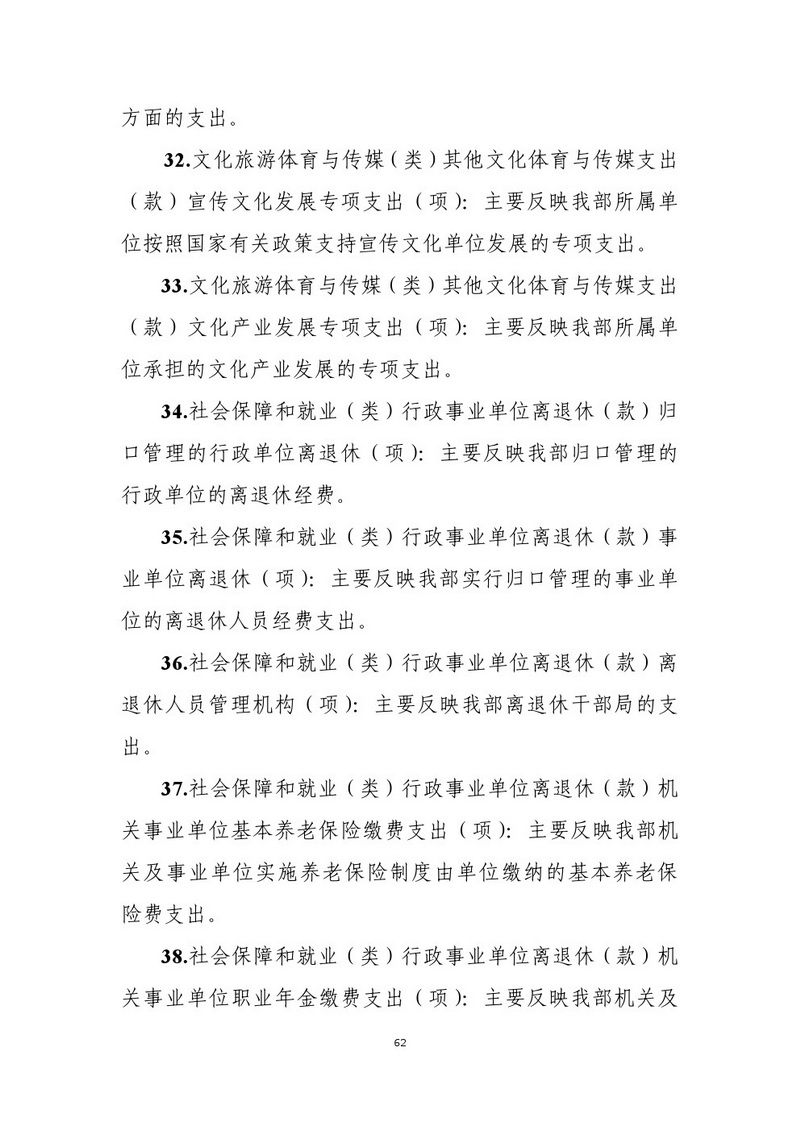 方面的支出。

32.文化旅游体育与传媒（类）其他文化体育与传媒支出（款）宣传文化发展专项支出（项）：主要反映我部所属单位按照国家有关政策支持宣传文化单位发展的专项支出。

33.文化旅游体育与传媒（类）其他文化体育与传媒支出（款）文化产业发展专项支出（项）：主要反映我部所属单位承担的文化产业发展的专项支出。

34.社会保障和就业（类）行政事业单位离退休（款）归口管理的行政单位离退休（项）：主要反映我部归口管理的行政单位的离退休经费。

35.社会保障和就业（类）行政事业单位离退休（款）事业单位离退休（项）：主要反映我部实行归口管理的事业单位的离退休人员经费支出。

36.社会保障和就业（类）行政事业单位离退休（款）离退休人员管理机构（项）：主要反映我部离退休干部局的支出。

37.社会保障和就业（类）行政事业单位离退休（款）机关事业单位基本养老保险缴费支出（项）：主要反映我部机关及事业单位实施养老保险制度由单位缴纳的基本养老保险费支出。

38.社会保障和就业（类）行政事业单位离退休（款）机关事业单位职业年金缴费支出（项）：主要反映我部机关及

62